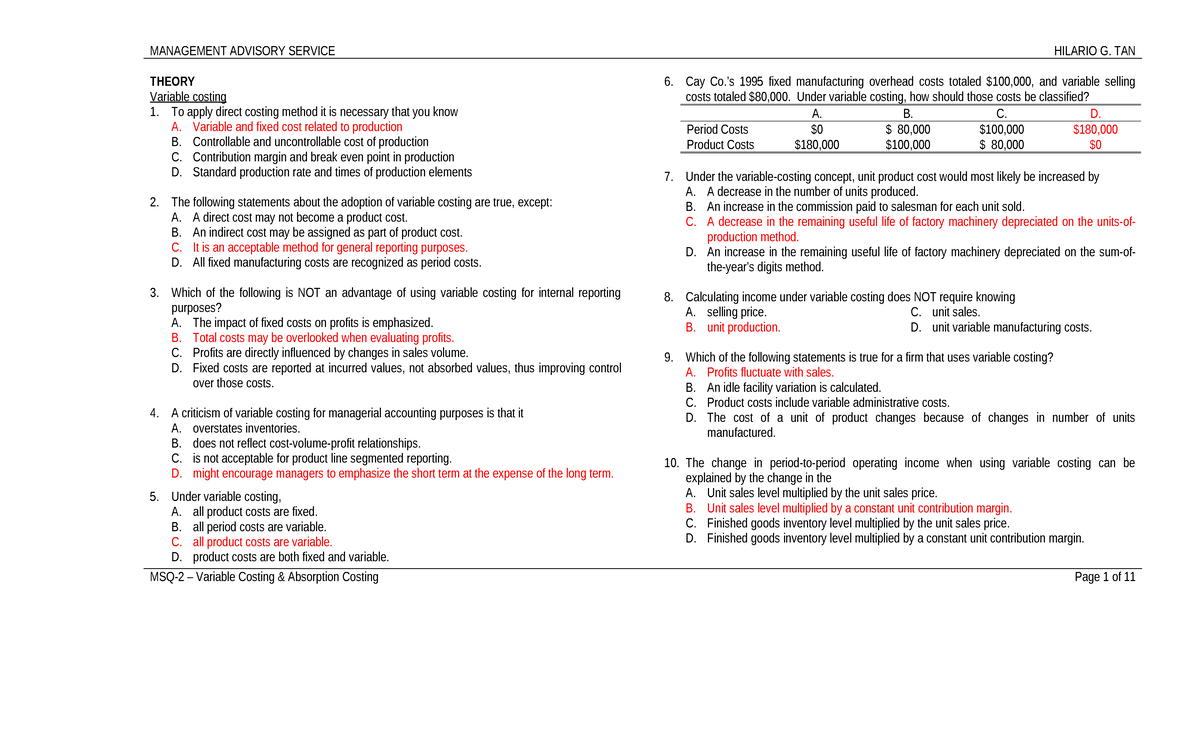 MANAGEMENT ADVISORY SERVICE HILARIO G. TAN

THEORY
Variable costing
1. To apply direct costing method it is necessary that you know
A. Variable and fixed cost related to production
B. Controllable and uncontrollable cost of production
C. Contribution margin and break even point in production
D. Standard production rate and times of production elements

2. The following statements about the adoption of variable costing are true, except:
A. A direct cost may not become a product cost.
B. An indirect cost may be assigned as part of product cost.
C. It is an acceptable method for general reporting purposes.
D. All fixed manufacturing costs are recognized as period costs.

3. Which of the following is NOT an advantage of using variable costing for internal reporting purposes?
A. The impact of fixed costs on profits is emphasized.
B. Total costs may be overlooked when evaluating profits.
C. Profits are directly influenced by changes in sales volume.
D. Fixed costs are reported at incurred values, not absorbed values, thus improving control over those costs.

4. A criticism of variable costing for managerial accounting purposes is that it
A. overstates inventories.
B. does not reflect cost-volume-profit relationships.
C. is not acceptable for product line segmented reporting.
D. might encourage managers to emphasize the short term at the expense of the long term.

5. Under variable costing,
A. all product costs are fixed.
B. all period costs are variable.
C. all product costs are variable.
D. product costs are both fixed and variable.

6. Cay Co.'s 1995 fixed manufacturing overhead costs totaled $100,000, and variable selling costs totaled $80,000. Under variable costing, how should those costs be classified?

| | A. | B. | C. | D. |
|---|---|---|---|---|
| Period Costs | $0 | $ 80,000 | $100,000 | $180,000 |
| Product Costs | $180,000 | $100,000 | $ 80,000 | $0 |

7. Under the variable-costing concept, unit product cost would most likely be increased by
A. A decrease in the number of units produced.
B. An increase in the commission paid to salesman for each unit sold.
C. A decrease in the remaining useful life of factory machinery depreciated on the units-of-production method.
D. An increase in the remaining useful life of factory machinery depreciated on the sum-of-the-year's digits method.

8. Calculating income under variable costing does NOT require knowing
A. selling price.
B. unit production.
C. unit sales.
D. unit variable manufacturing costs.

9. Which of the following statements is true for a firm that uses variable costing?
A. Profits fluctuate with sales.
B. An idle facility variation is calculated.
C. Product costs include variable administrative costs.
D. The cost of a unit of product changes because of changes in number of units manufactured.

10. The change in period-to-period operating income when using variable costing can be explained by the change in the
A. Unit sales level multiplied by the unit sales price.
B. Unit sales level multiplied by a constant unit contribution margin.
C. Finished goods inventory level multiplied by the unit sales price.
D. Finished goods inventory level multiplied by a constant unit contribution margin.

MSQ-2 – Variable Costing & Absorption Costing Page 1 of 11